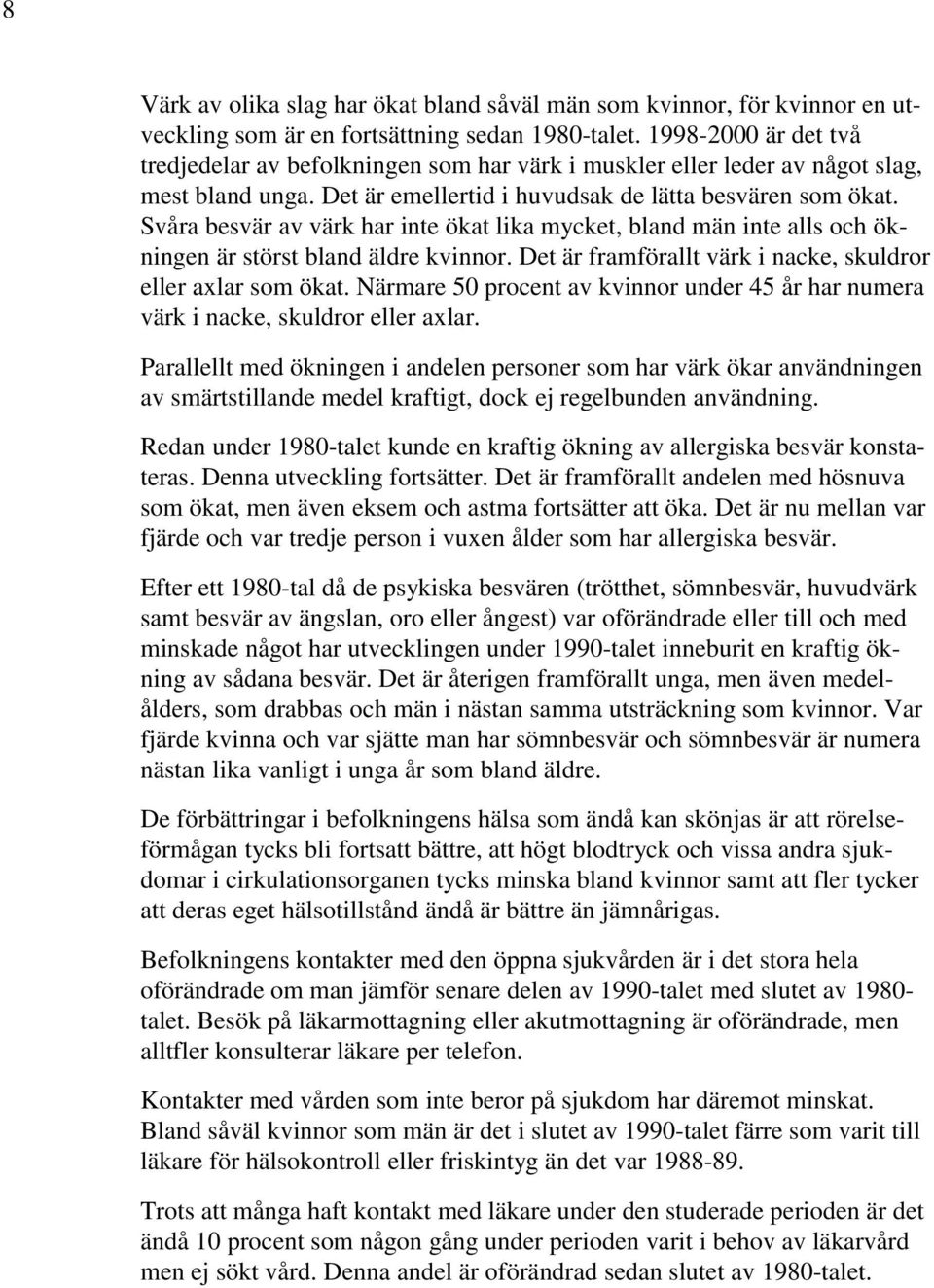 8

Värk av olika slag har ökat bland såväl män som kvinnor, för kvinnor en utveckling som är en fortsättning sedan 1980-talet. 1998-2000 är det två tredjedelar av befolkningen som har värk i muskler eller leder av något slag, mest bland unga. Det är emellertid i huvudsak de lätta besvären som ökat. Svåra besvär av värk har inte ökat lika mycket, bland män inte alls och ökningen är störst bland äldre kvinnor. Det är framförallt värk i nacke, skuldror eller axlar som ökat. Närmare 50 procent av kvinnor under 45 år har numera värk i nacke, skuldror eller axlar.

Parallellt med ökningen i andelen personer som har värk ökar användningen av smärtstillande medel kraftigt, dock ej regelbunden användning.

Redan under 1980-talet kunde en kraftig ökning av allergiska besvär konstateras. Denna utveckling fortsätter. Det är framförallt andelen med hösnuva som ökat, men även eksem och astma fortsätter att öka. Det är nu mellan var fjärde och var tredje person i vuxen ålder som har allergiska besvär.

Efter ett 1980-tal då de psykiska besvären (trötthet, sömnbesvär, huvudvärk samt besvär av ängslan, oro eller ångest) var oförändrade eller till och med minskade något har utvecklingen under 1990-talet inneburit en kraftig ökning av sådana besvär. Det är återigen framförallt unga, men även medelålders, som drabbas och män i nästan samma utsträckning som kvinnor. Var fjärde kvinna och var sjätte man har sömnbesvär och sömnbesvär är numera nästan lika vanligt i unga år som bland äldre.

De förbättringar i befolkningens hälsa som ändå kan skönjas är att rörelseförmågan tycks bli fortsatt bättre, att högt blodtryck och vissa andra sjukdomar i cirkulationsorganen tycks minska bland kvinnor samt att fler tycker att deras eget hälsotillstånd ändå är bättre än jämnårigas.

Befolkningens kontakter med den öppna sjukvården är i det stora hela oförändrade om man jämför senare delen av 1990-talet med slutet av 1980-talet. Besök på läkarmottagning eller akutmottagning är oförändrade, men alltfler konsulterar läkare per telefon.

Kontakter med vården som inte beror på sjukdom har däremot minskat. Bland såväl kvinnor som män är det i slutet av 1990-talet färre som varit till läkare för hälsokontroll eller friskintyg än det var 1988-89.

Trots att många haft kontakt med läkare under den studerade perioden är det ändå 10 procent som någon gång under perioden varit i behov av läkarvård men ej sökt vård. Denna andel är oförändrad sedan slutet av 1980-talet.